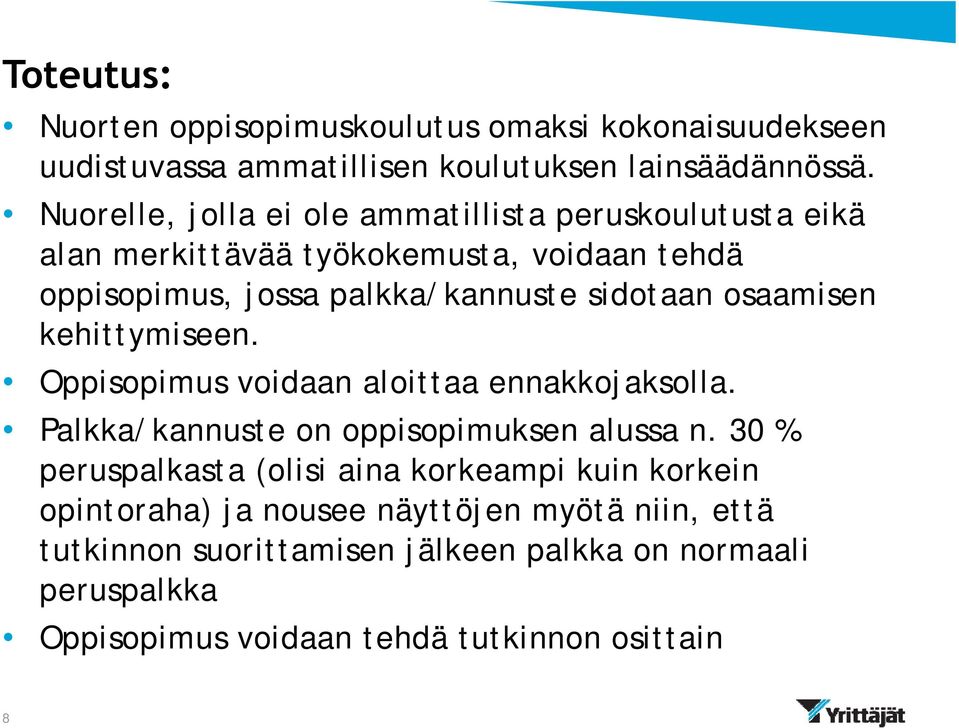 Toteutus:

• Nuorten oppisopimuskoulutus omaksi kokonaisuudekseen uudistuvassa ammatillisen koulutuksen lainsäädännössä.

• Nuorelle, jolla ei ole ammatillista peruskoulutusta eikä alan merkittävää työkokemusta, voidaan tehdä oppisopimus, jossa palkka/kannuste sidotaan osaamisen kehittymiseen.

• Oppisopimus voidaan aloittaa ennakkojaksolla.

• Palkka/kannuste on oppisopimuksen alussa n. 30 % peruspalkasta (olisi aina korkeampi kuin korkein opintoraha) ja nousee näyttöjen myötä niin, että tutkinnon suorittamisen jälkeen palkka on normaali peruspalkka

• Oppisopimus voidaan tehdä tutkinnon osittain

8

Yrittäjät